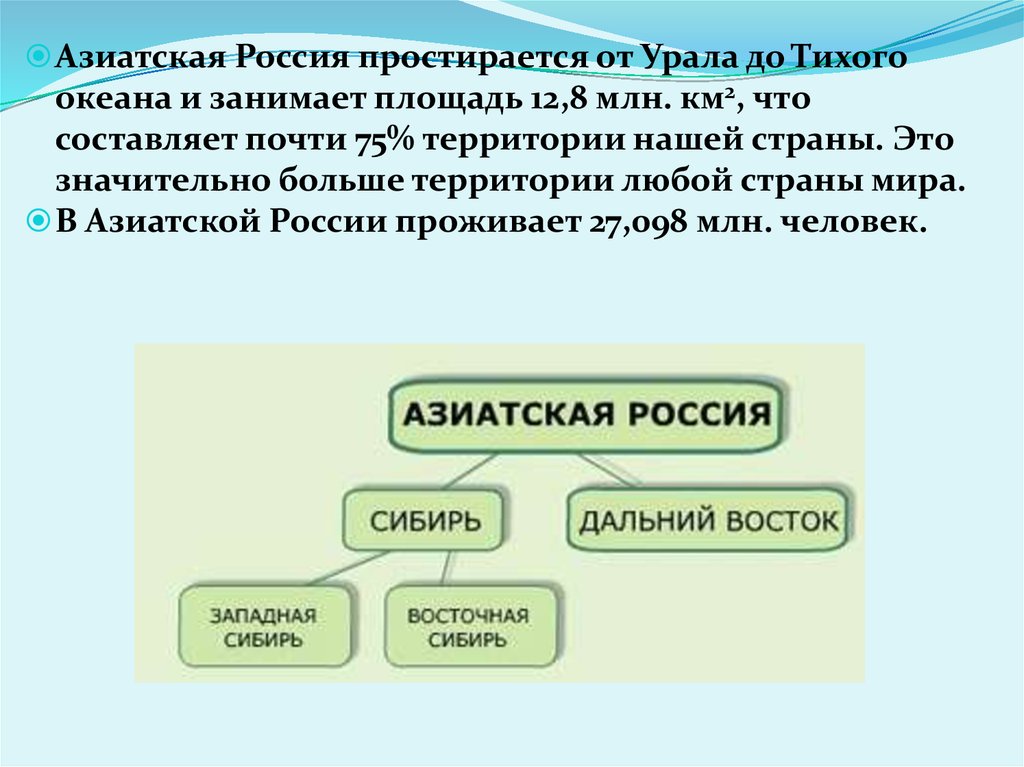 Азиатская Россия простирается от Урала до Тихого океана и занимает площадь 12,8 млн. км$^2$, что составляет почти 75% территории нашей страны. Это значительно больше территории любой страны мира.

В Азиатской России проживает 27,098 млн. человек.

АЗИАТСКАЯ РОССИЯ

СИБИРЬ

ДАЛЬНИЙ ВОСТОК

ЗАПАДНАЯ СИБИРЬ

ВОСТОЧНАЯ СИБИРЬ